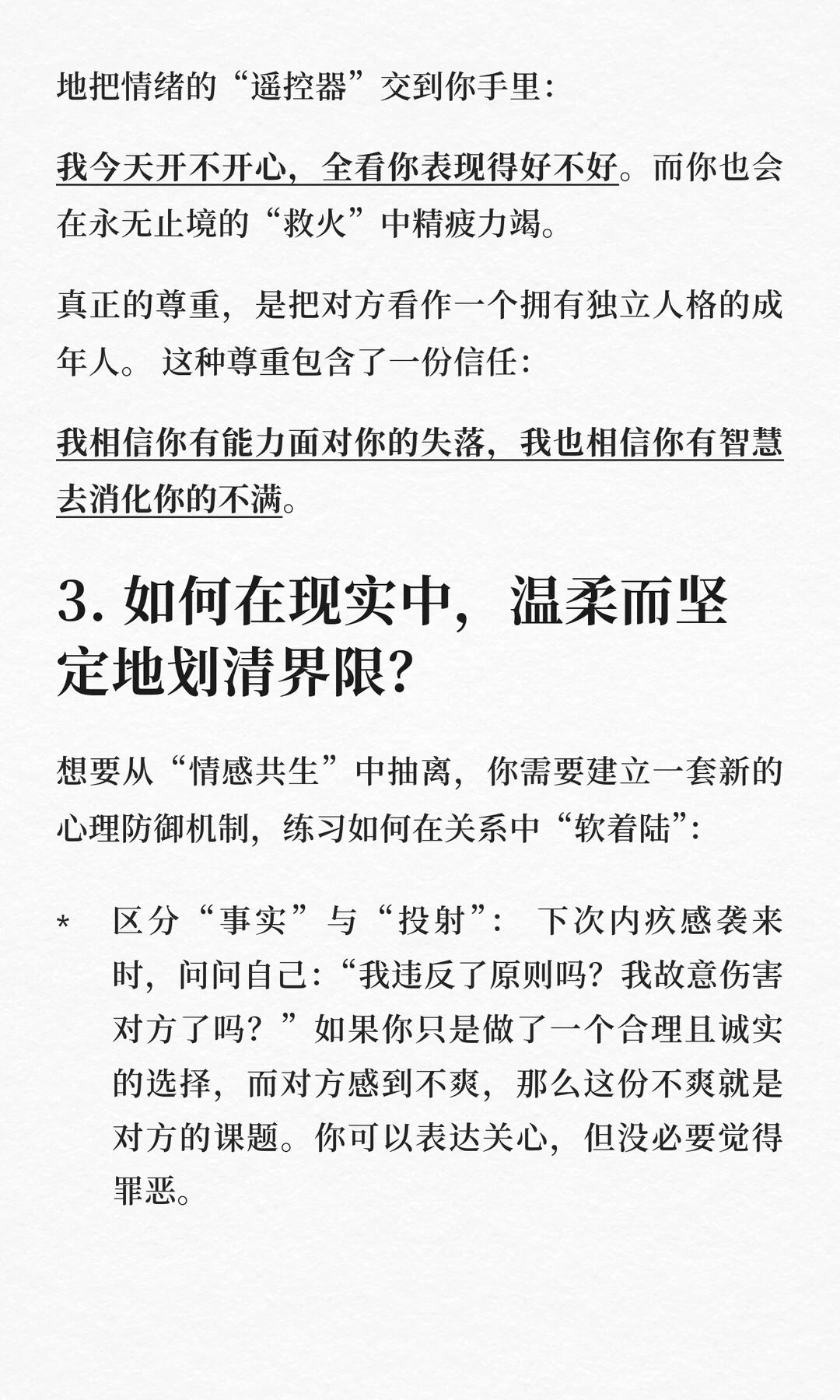 地把情绪的“遥控器”交到你手里：

我今天开不开心，全看你表现得好不好。而你也会在永无止境的“救火”中精疲力竭。

真正的尊重，是把对方看作一个拥有独立人格的成年人。这种尊重包含了一份信任：

我相信你有能力面对你的失落，我也相信你有智慧去消化你的不满。

3.如何在现实中，温柔而坚定地划清界限？

想要从“情感共生”中抽离，你需要建立一套新的心理防御机制，练习如何在关系中“软着陆”：

* 区分“事实”与“投射”：下次内疚感袭来时，问问自己：“我违反了原则吗？我故意伤害对方了吗？”如果你只是做了一个合理且诚实的选择，而对方感到不爽，那么这份不爽就是对方的课题。你可以表达关心，但没必要觉得罪恶。